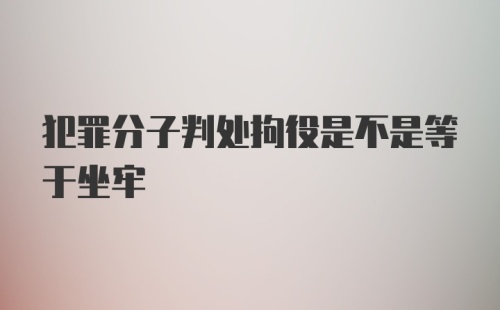 犯罪分子判处拘役是不是等于坐牢